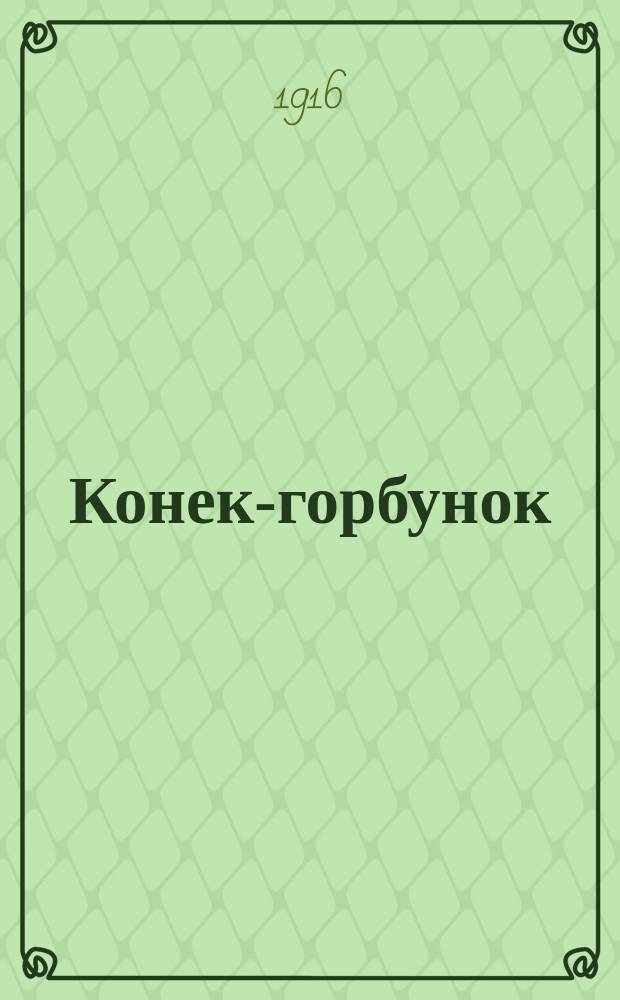 1916

Конек-горбунок